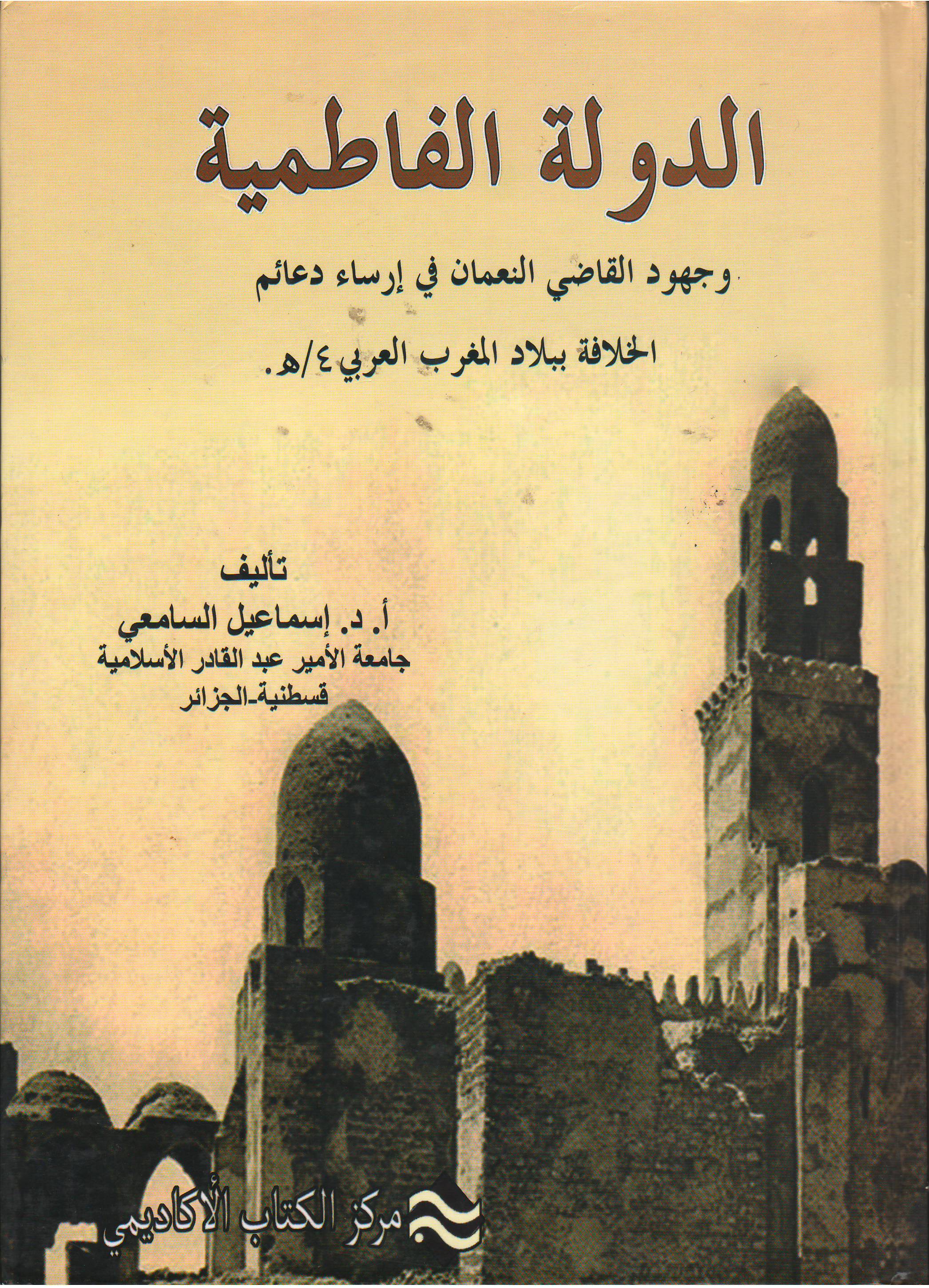 الدولة الفاطمية

وجهود القاضي النعمان في إرساء دعائم

الخلافة ببلاد المغرب العربي ٤/هـ.

تأليف

أ. د. إسماعيل السامعي

جامعة الأمير عبد القادر الأسلامية

قسطنية-الجزائر

مركز الكتاب الأكاديمي